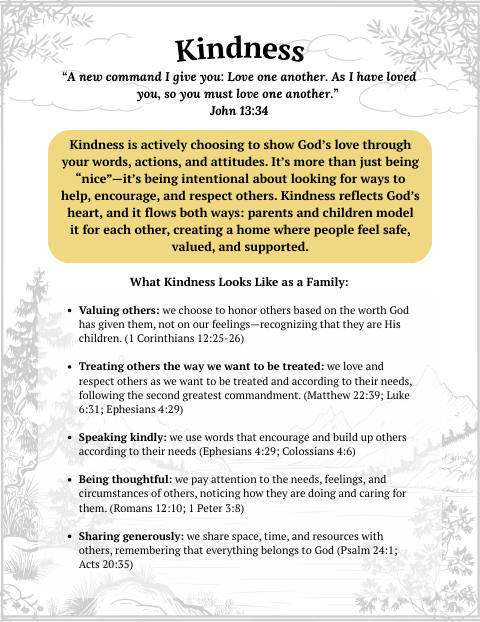 Kindness

"A new command I give you: Love one another. As I have loved you, so you must love one another."
John 13:34

Kindness is actively choosing to show God's love through your words, actions, and attitudes. It's more than just being "nice"—it's being intentional about looking for ways to help, encourage, and respect others. Kindness reflects God's heart, and it flows both ways: parents and children model it for each other, creating a home where people feel safe, valued, and supported.

What Kindness Looks Like as a Family:

• Valuing others: we choose to honor others based on the worth God has given them, not on our feelings—recognizing that they are His children. (1 Corinthians 12:25-26)

• Treating others the way we want to be treated: we love and respect others as we want to be treated and according to their needs, following the second greatest commandment. (Matthew 22:39; Luke 6:31; Ephesians 4:29)

• Speaking kindly: we use words that encourage and build up others according to their needs (Ephesians 4:29; Colossians 4:6)

• Being thoughtful: we pay attention to the needs, feelings, and circumstances of others, noticing how they are doing and caring for them. (Romans 12:10; 1 Peter 3:8)

• Sharing generously: we share space, time, and resources with others, remembering that everything belongs to God (Psalm 24:1; Acts 20:35)